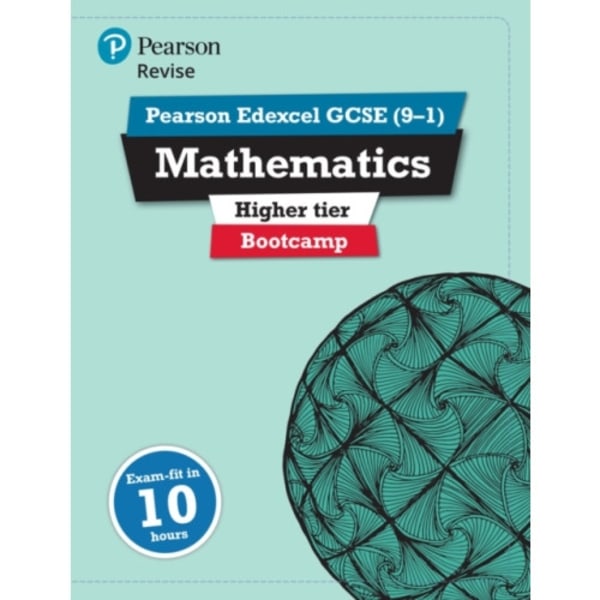 Pearson
Revise

Pearson Edexcel GCSE (9–1)

Mathematics

Higher tier

Bootcamp

Exam-fit in
10
hours